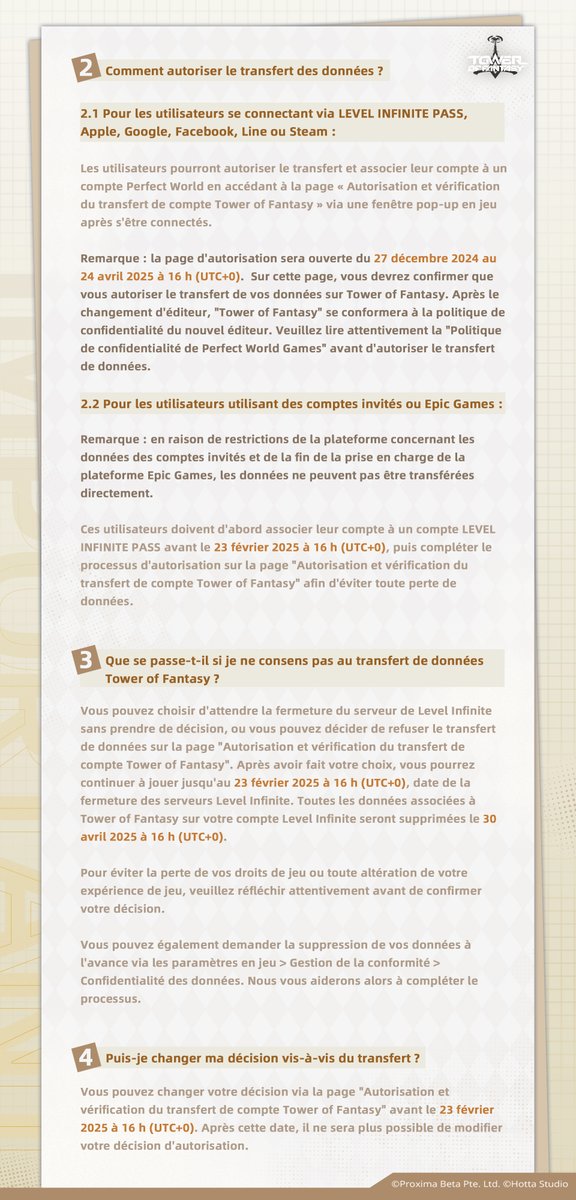 TOWER OF FANTASY

2 Comment autoriser le transfert des données ?

2.1 Pour les utilisateurs se connectant via LEVEL INFINITE PASS, Apple, Google, Facebook, Line ou Steam :

Les utilisateurs pourront autoriser le transfert et associer leur compte à un compte Perfect World en accédant à la page « Autorisation et vérification du transfert de compte Tower of Fantasy » via une fenêtre pop-up en jeu après s'être connectés.

Remarque : la page d'autorisation sera ouverte du 27 décembre 2024 au 24 avril 2025 à 16 h (UTC+0). Sur cette page, vous devrez confirmer que vous autoriser le transfert de vos données sur Tower of Fantasy. Après le changement d'éditeur, "Tower of Fantasy" se conformera à la politique de confidentialité du nouvel éditeur. Veuillez lire attentivement la "Politique de confidentialité de Perfect World Games" avant d'autoriser le transfert de données.

2.2 Pour les utilisateurs utilisant des comptes invités ou Epic Games :

Remarque : en raison de restrictions de la plateforme concernant les données des comptes invités et de la fin de la prise en charge de la plateforme Epic Games, les données ne peuvent pas être transférées directement.

Ces utilisateurs doivent d'abord associer leur compte à un compte LEVEL INFINITE PASS avant le 23 février 2025 à 16 h (UTC+0), puis compléter le processus d'autorisation sur la page "Autorisation et vérification du transfert de compte Tower of Fantasy" afin d'éviter toute perte de données.

3 Que se passe-t-il si je ne consens pas au transfert de données Tower of Fantasy ?

Vous pouvez choisir d'attendre la fermeture du serveur de Level Infinite sans prendre de décision, ou vous pouvez décider de refuser le transfert de données sur la page "Autorisation et vérification du transfert de compte Tower of Fantasy". Après avoir fait votre choix, vous pourrez continuer à jouer jusqu'au 23 février 2025 à 16 h (UTC+0), date de la fermeture des serveurs Level Infinite. Toutes les données associées à Tower of Fantasy sur votre compte Level Infinite seront supprimées le 30 avril 2025 à 16 h (UTC+0).

Pour éviter la perte de vos droits de jeu ou toute altération de votre expérience de jeu, veuillez réfléchir attentivement avant de confirmer votre décision.

Vous pouvez également demander la suppression de vos données à l'avance via les paramètres en jeu > Gestion de la conformité > Confidentialité des données. Nous vous aiderons alors à compléter le processus.

4 Puis-je changer ma décision vis-à-vis du transfert ?

Vous pouvez changer votre décision via la page "Autorisation et vérification du transfert de compte Tower of Fantasy" avant le 23 février 2025 à 16 h (UTC+0). Après cette date, il ne sera plus possible de modifier votre décision d'autorisation.

©Proxima Beta Pte. Ltd. ©Hotta Studio